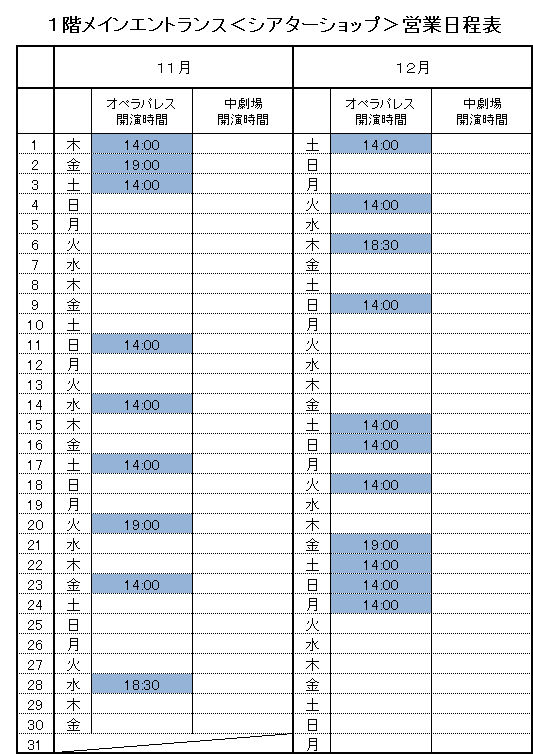 1階メインエントランス＜シアターショップ＞営業日程表

| | 11月 | | | 12月 | | |
|---|---|---|---|---|---|---|
| | | オペラパレス 開演時間 | 中劇場 開演時間 | | オペラパレス 開演時間 | 中劇場 開演時間 |
| 1 | 木 | 14:00 | | 土 | 14:00 | |
| 2 | 金 | 19:00 | | 日 | | |
| 3 | 土 | 14:00 | | 月 | | |
| 4 | 日 | | | 火 | 14:00 | |
| 5 | 月 | | | 水 | | |
| 6 | 火 | | | 木 | 18:30 | |
| 7 | 水 | | | 金 | | |
| 8 | 木 | | | 土 | | |
| 9 | 金 | | | 日 | 14:00 | |
| 10 | 土 | | | 月 | | |
| 11 | 日 | 14:00 | | 火 | | |
| 12 | 月 | | | 水 | | |
| 13 | 火 | | | 木 | | |
| 14 | 水 | 14:00 | | 金 | | |
| 15 | 木 | | | 土 | 14:00 | |
| 16 | 金 | | | 日 | 14:00 | |
| 17 | 土 | 14:00 | | 月 | | |
| 18 | 日 | | | 火 | 14:00 | |
| 19 | 月 | | | 水 | | |
| 20 | 火 | 19:00 | | 木 | | |
| 21 | 水 | | | 金 | 19:00 | |
| 22 | 木 | | | 土 | 14:00 | |
| 23 | 金 | 14:00 | | 日 | 14:00 | |
| 24 | 土 | | | 月 | 14:00 | |
| 25 | 日 | | | 火 | | |
| 26 | 月 | | | 水 | | |
| 27 | 火 | | | 木 | | |
| 28 | 水 | 18:30 | | 金 | | |
| 29 | 木 | | | 土 | | |
| 30 | 金 | | | 日 | | |
| 31 | | | | 月 | | |